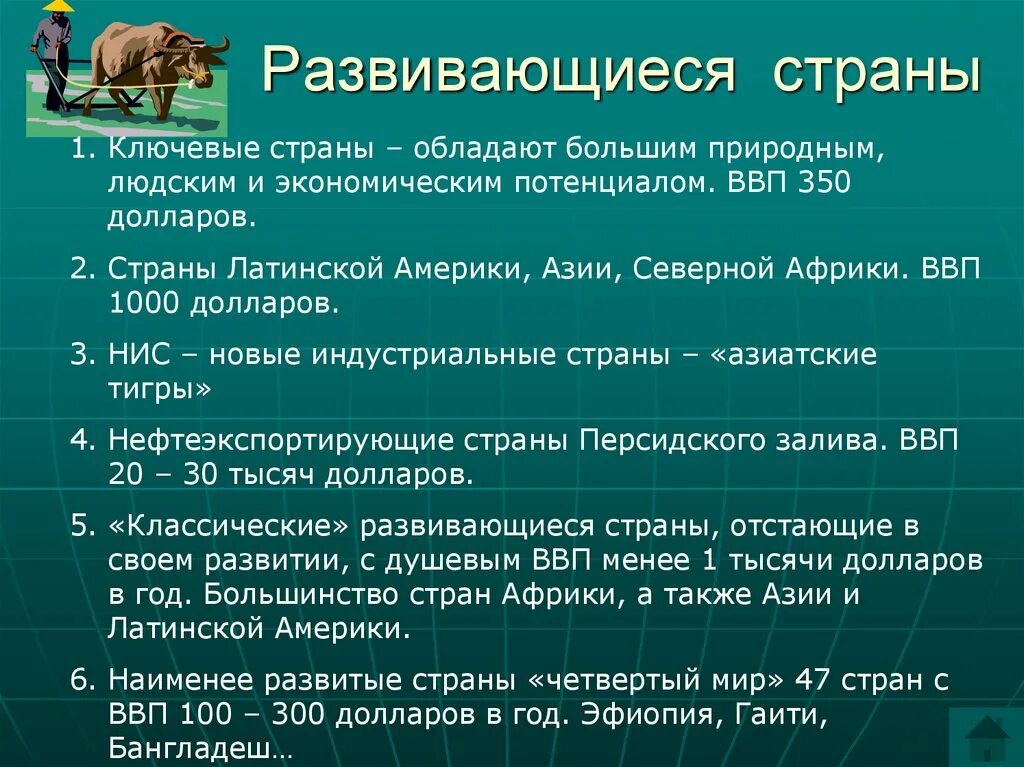 Развивающиеся страны

1. Ключевые страны – обладают большим природным, людским и экономическим потенциалом. ВВП 350 долларов.

2. Страны Латинской Америки, Азии, Северной Африки. ВВП 1000 долларов.

3. НИС – новые индустриальные страны – «азиатские тигры»

4. Нефтеэкспортирующие страны Персидского залива. ВВП 20 – 30 тысяч долларов.

5. «Классические» развивающиеся страны, отстающие в своем развитии, с душевым ВВП менее 1 тысячи долларов в год. Большинство стран Африки, а также Азии и Латинской Америки.

6. Наименее развитые страны «четвертый мир» 47 стран с ВВП 100 – 300 долларов в год. Эфиопия, Гаити, Бангладеш…